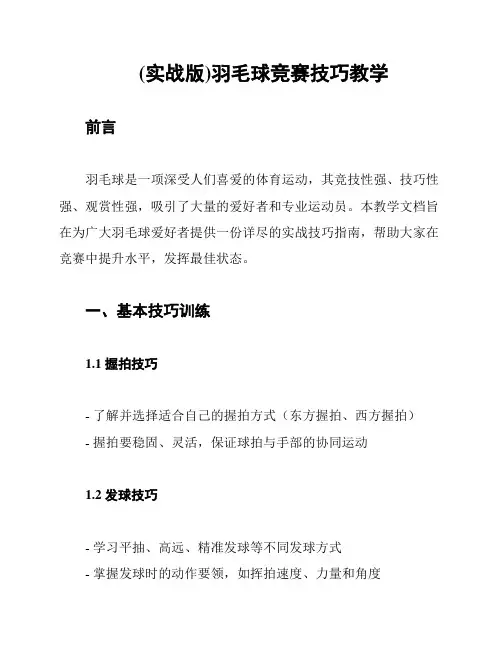 (实战版)羽毛球竞赛技巧教学

前言

羽毛球是一项深受人们喜爱的体育运动，其竞技性强、技巧性强、观赏性强，吸引了大量的爱好者和专业运动员。本教学文档旨在为广大羽毛球爱好者提供一份详尽的实战技巧指南，帮助大家在竞赛中提升水平，发挥最佳状态。

一、基本技巧训练

1.1 握拍技巧

- 了解并选择适合自己的握拍方式（东方握拍、西方握拍）
- 握拍要稳固、灵活，保证球拍与手部的协同运动

1.2 发球技巧

- 学习平抽、高远、精准发球等不同发球方式
- 掌握发球时的动作要领，如挥拍速度、力量和角度